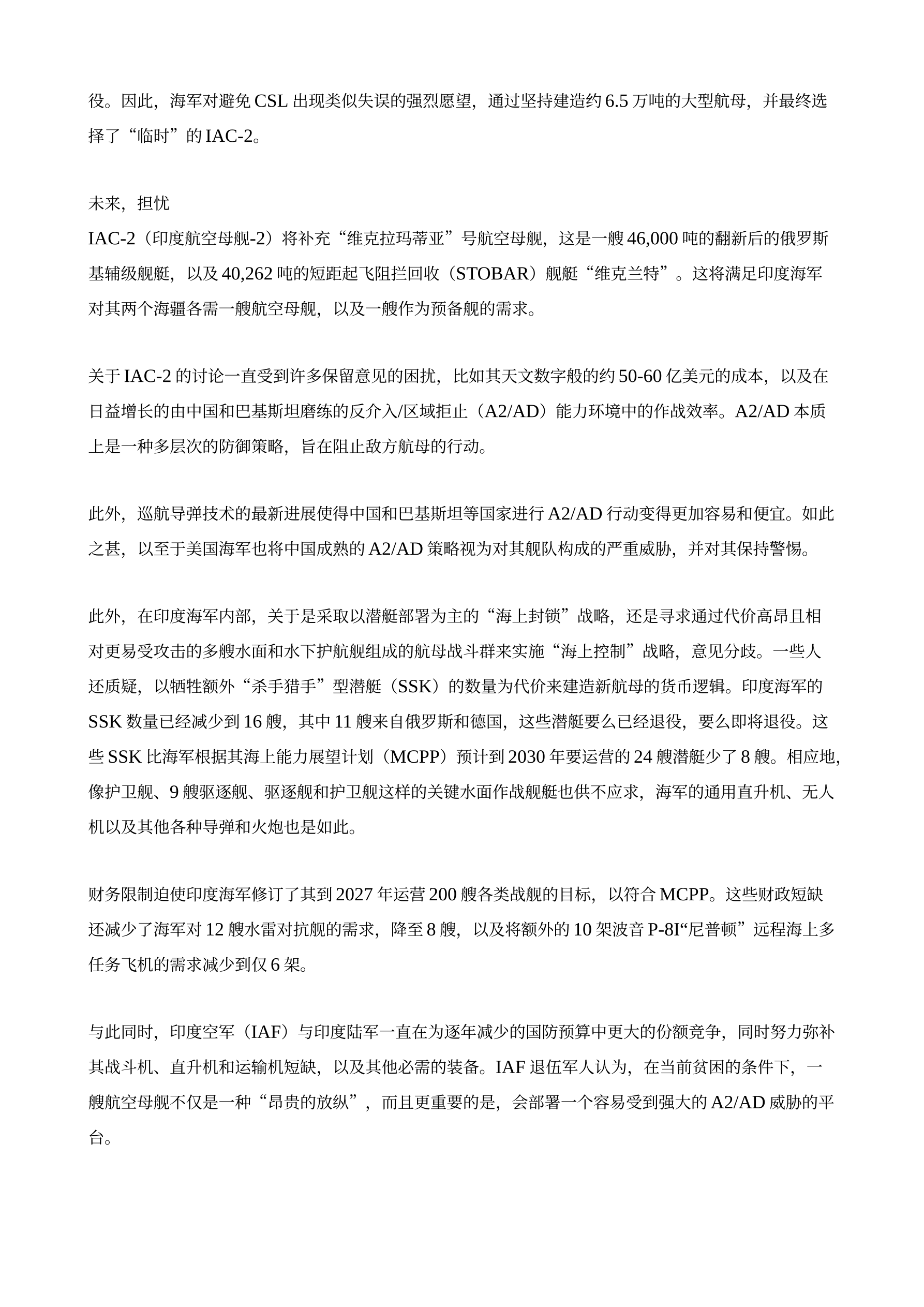 役。因此，海军对避免 CSL 出现类似失误的强烈愿望，通过坚持建造约 6.5 万吨的大型航母，并最终选择了“临时”的 IAC-2。

未来，担忧
IAC-2（印度航空母舰-2）将补充“维克拉玛蒂亚”号航空母舰，这是一艘 46,000 吨的翻新后的俄罗斯基辅级舰艇，以及 40,262 吨的短距起飞阻拦回收（STOBAR）舰艇“维克兰特”。这将满足印度海军对其两个海疆各需一艘航空母舰，以及一艘作为预备舰的需求。

关于 IAC-2 的讨论一直受到许多保留意见的困扰，比如其天文数字般的约 50-60 亿美元的成本，以及在日益增长的由中国和巴基斯坦磨练的反介入/区域拒止（A2/AD）能力环境中的作战效率。A2/AD 本质上是一种多层次的防御策略，旨在阻止敌方航母的行动。

此外，巡航导弹技术的最新进展使得中国和巴基斯坦等国家进行 A2/AD 行动变得更加容易和便宜。如此之甚，以至于美国海军也将中国成熟的 A2/AD 策略视为对其舰队构成的严重威胁，并对其保持警惕。

此外，在印度海军内部，关于是采取以潜艇部署为主的“海上封锁”战略，还是寻求通过代价高昂且相对更易受攻击的多艘水面和水下护航舰组成的航母战斗群来实施“海上控制”战略，意见分歧。一些人还质疑，以牺牲额外“杀手猎手”型潜艇（SSK）的数量为代价来建造新航母的货币逻辑。印度海军的 SSK 数量已经减少到 16 艘，其中 11 艘来自俄罗斯和德国，这些潜艇要么已经退役，要么即将退役。这些 SSK 比海军根据其海上能力展望计划（MCPP）预计到 2030 年要运营的 24 艘潜艇少了 8 艘。相应地，像护卫舰、9 艘驱逐舰、驱逐舰和护卫舰这样的关键水面作战舰艇也供不应求，海军的通用直升机、无人机以及其他各种导弹和火炮也是如此。

财务限制迫使印度海军修订了其到 2027 年运营 200 艘各类战舰的目标，以符合 MCPP。这些财政短缺还减少了海军对 12 艘水雷对抗舰的需求，降至 8 艘，以及将额外的 10 架波音 P-8I“尼普顿”远程海上多任务飞机的需求减少到仅 6 架。

与此同时，印度空军（IAF）与印度陆军一直在为逐年减少的国防预算中更大的份额竞争，同时努力弥补其战斗机、直升机和运输机短缺，以及其他必需的装备。IAF 退伍军人认为，在当前贫困的条件下，一艘航空母舰不仅是一种“昂贵的放纵”，而且更重要的是，会部署一个容易受到强大的 A2/AD 威胁的平台。